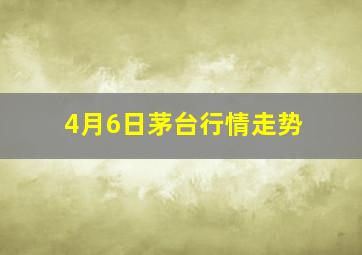 4月6日茅台行情走势